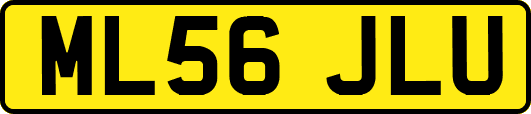 ML56 JLU